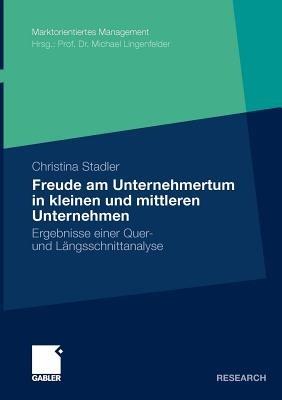 Marktorientiertes Management
Hrsg.: Prof. Dr. Michael Lingenfelder

Christina Stadler

Freude am Unternehmertum in kleinen und mittleren Unternehmen

Ergebnisse einer Quer- und Längsschnittanalyse

GABLER

RESEARCH